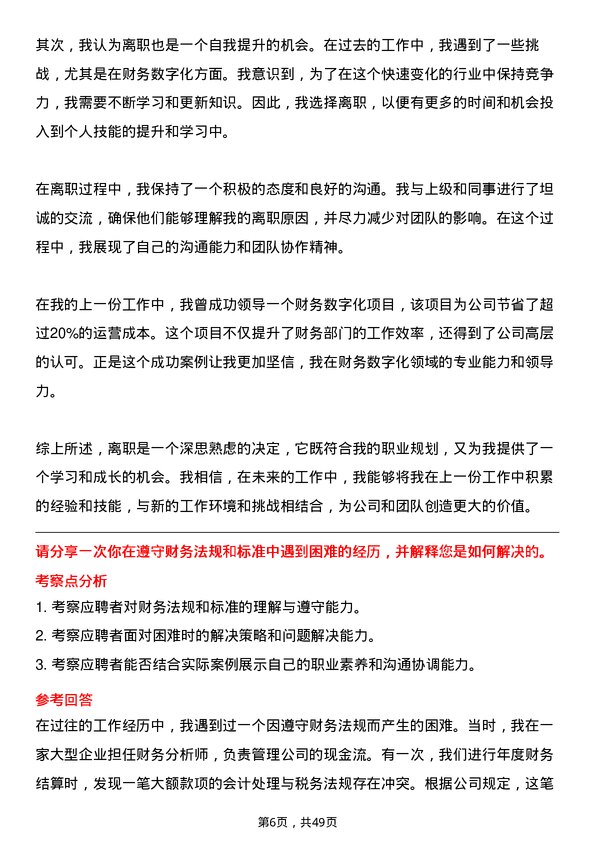 其次，我认为离职也是一个自我提升的机会。在过去的工作中，我遇到了一些挑战，尤其是在财务数字化方面。我意识到，为了在这个快速变化的行业中保持竞争力，我需要不断学习和更新知识。因此，我选择离职，以便有更多的时间和机会投入到个人技能的提升和学习中。

在离职过程中，我保持了一个积极的态度和良好的沟通。我与上级和同事进行了坦诚的交流，确保他们能够理解我的离职原因，并尽力减少对团队的影响。在这个过程中，我展现了自己的沟通能力和团队协作精神。

在我的上一份工作中，我曾成功领导一个财务数字化项目，该项目为公司节省了超过20%的运营成本。这个项目不仅提升了财务部门的工作效率，还得到了公司高层的认可。正是这个成功案例让我更加坚信，我在财务数字化领域的专业能力和领导力。

综上所述，离职是一个深思熟虑的决定，它既符合我的职业规划，又为我提供了一个学习和成长的机会。我相信，在未来的工作中，我能够将我在上一份工作中积累的经验和技能，与新的工作环境和挑战相结合，为公司和团队创造更大的价值。

请分享一次你在遵守财务法规和标准中遇到困难的经历，并解释您是如何解决的。

考察点分析

1. 考察应聘者对财务法规和标准的理解与遵守能力。
2. 考察应聘者面对困难时的解决策略和问题解决能力。
3. 考察应聘者能否结合实际案例展示自己的职业素养和沟通协调能力。

参考回答

在过往的工作经历中，我遇到过一个因遵守财务法规而产生的困难。当时，我在一家大型企业担任财务分析师，负责管理公司的现金流。有一次，我们进行年度财务结算时，发现一笔大额款项的会计处理与税务法规存在冲突。根据公司规定，这笔

第6页，共49页